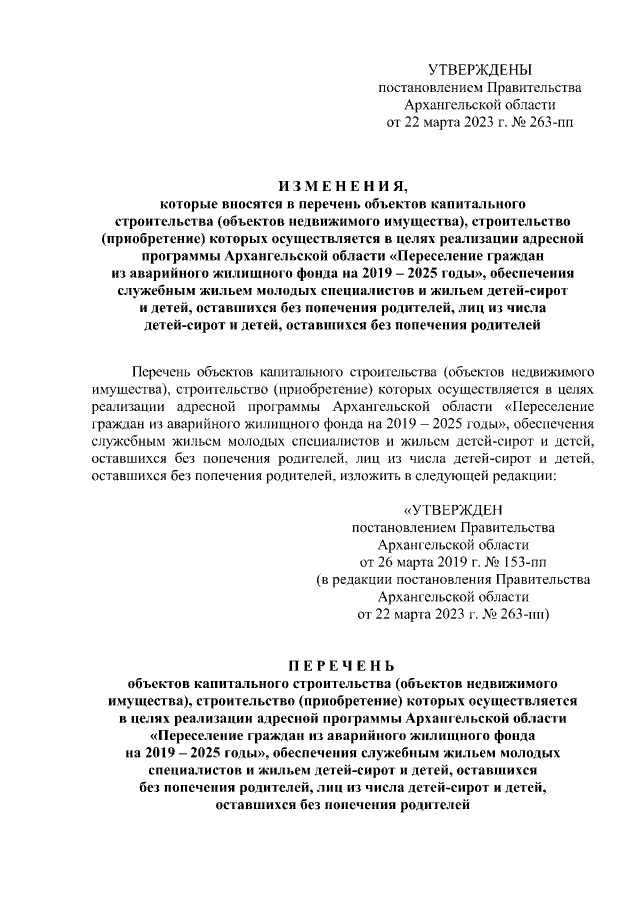 УТВЕРЖДЕНЫ
постановлением Правительства
Архангельской области
от 22 марта 2023 г. № 263-пп

ИЗМЕНЕНИЯ,
которые вносятся в перечень объектов капитального строительства (объектов недвижимого имущества), строительство (приобретение) которых осуществляется в целях реализации адресной программы Архангельской области «Переселение граждан из аварийного жилищного фонда на 2019 – 2025 годы», обеспечения служебным жильем молодых специалистов и жильем детей-сирот и детей, оставшихся без попечения родителей, лиц из числа детей-сирот и детей, оставшихся без попечения родителей

Перечень объектов капитального строительства (объектов недвижимого имущества), строительство (приобретение) которых осуществляется в целях реализации адресной программы Архангельской области «Переселение граждан из аварийного жилищного фонда на 2019 – 2025 годы», обеспечения служебным жильем молодых специалистов и жильем детей-сирот и детей, оставшихся без попечения родителей, лиц из числа детей-сирот и детей, оставшихся без попечения родителей, изложить в следующей редакции:

«УТВЕРЖДЕН
постановлением Правительства
Архангельской области
от 26 марта 2019 г. № 153-пп
(в редакции постановления Правительства
Архангельской области
от 22 марта 2023 г. № 263-пп)

ПЕРЕЧЕНЬ
объектов капитального строительства (объектов недвижимого имущества), строительство (приобретение) которых осуществляется в целях реализации адресной программы Архангельской области «Переселение граждан из аварийного жилищного фонда на 2019 – 2025 годы», обеспечения служебным жильем молодых специалистов и жильем детей-сирот и детей, оставшихся без попечения родителей, лиц из числа детей-сирот и детей, оставшихся без попечения родителей